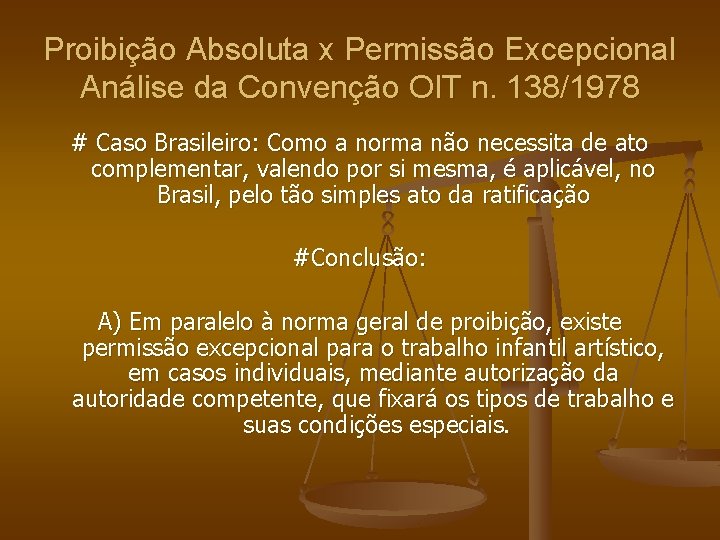 Proibição Absoluta x Permissão Excepcional
Análise da Convenção OIT n. 138/1978

# Caso Brasileiro: Como a norma não necessita de ato complementar, valendo por si mesma, é aplicável, no Brasil, pelo tão simples ato da ratificação

#Conclusão:

A) Em paralelo à norma geral de proibição, existe permissão excepcional para o trabalho infantil artístico, em casos individuais, mediante autorização da autoridade competente, que fixará os tipos de trabalho e suas condições especiais.